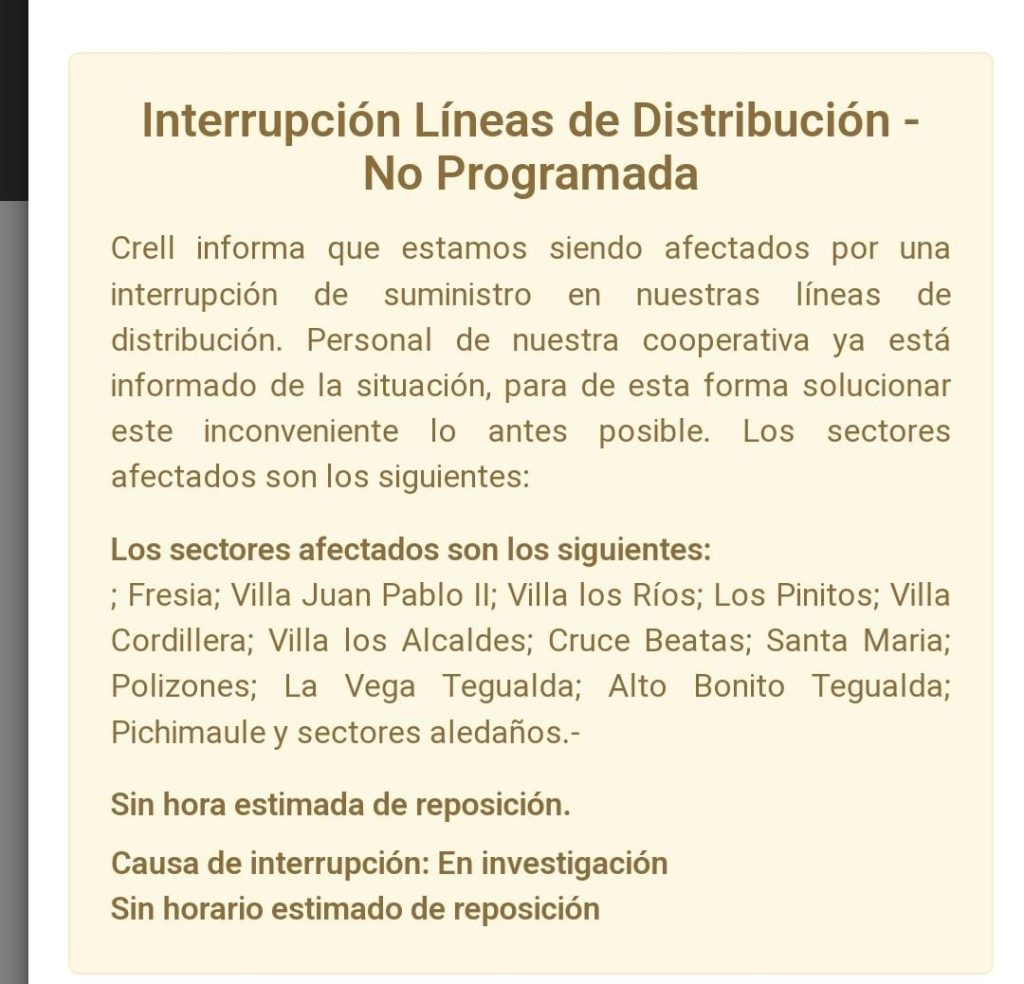 Interrupción Líneas de Distribución - No Programada

Crell informa que estamos siendo afectados por una interrupción de suministro en nuestras líneas de distribución. Personal de nuestra cooperativa ya está informado de la situación, para de esta forma solucionar este inconveniente lo antes posible. Los sectores afectados son los siguientes:

Los sectores afectados son los siguientes:
; Fresia; Villa Juan Pablo II; Villa los Ríos; Los Pinitos; Villa Cordillera; Villa los Alcaldes; Cruce Beatas; Santa Maria; Polizones; La Vega Tegualda; Alto Bonito Tegualda; Pichimaule y sectores aledaños.-

Sin hora estimada de reposición.

Causa de interrupción: En investigación
Sin horario estimado de reposición